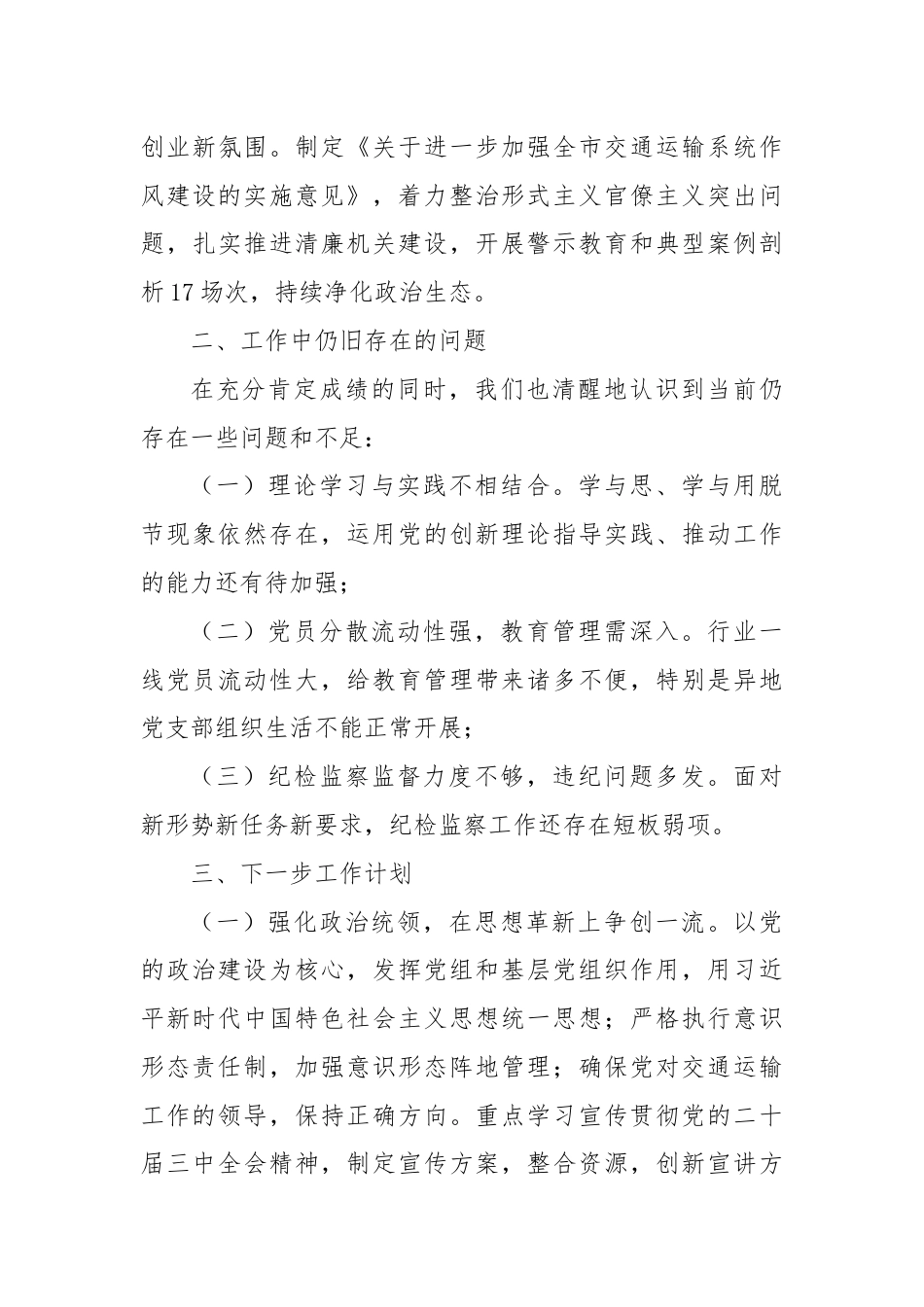 创业新氛围。制定《关于进一步加强全市交通运输系统作风建设的实施意见》，着力整治形式主义官僚主义突出问题，扎实推进清廉机关建设，开展警示教育和典型案例剖析17场次，持续净化政治生态。

二、工作中仍旧存在的问题

在充分肯定成绩的同时，我们也清醒地认识到当前仍存在一些问题和不足：

（一）理论学习与实践不相结合。学与思、学与用脱节现象依然存在，运用党的创新理论指导实践、推动工作的能力还有待加强；

（二）党员分散流动性强，教育管理需深入。行业一线党员流动性大，给教育管理带来诸多不便，特别是异地党支部组织生活不能正常开展；

（三）纪检监察监督力度不够，违纪问题多发。面对新形势新任务新要求，纪检监察工作还存在短板弱项。

三、下一步工作计划

（一）强化政治统领，在思想革新上争创一流。以党的政治建设为核心，发挥党组和基层党组织作用，用习近平新时代中国特色社会主义思想统一思想；严格执行意识形态责任制，加强意识形态阵地管理；确保党对交通运输工作的领导，保持正确方向。重点学习宣传贯彻党的二十届三中全会精神，制定宣传方案，整合资源，创新宣讲方